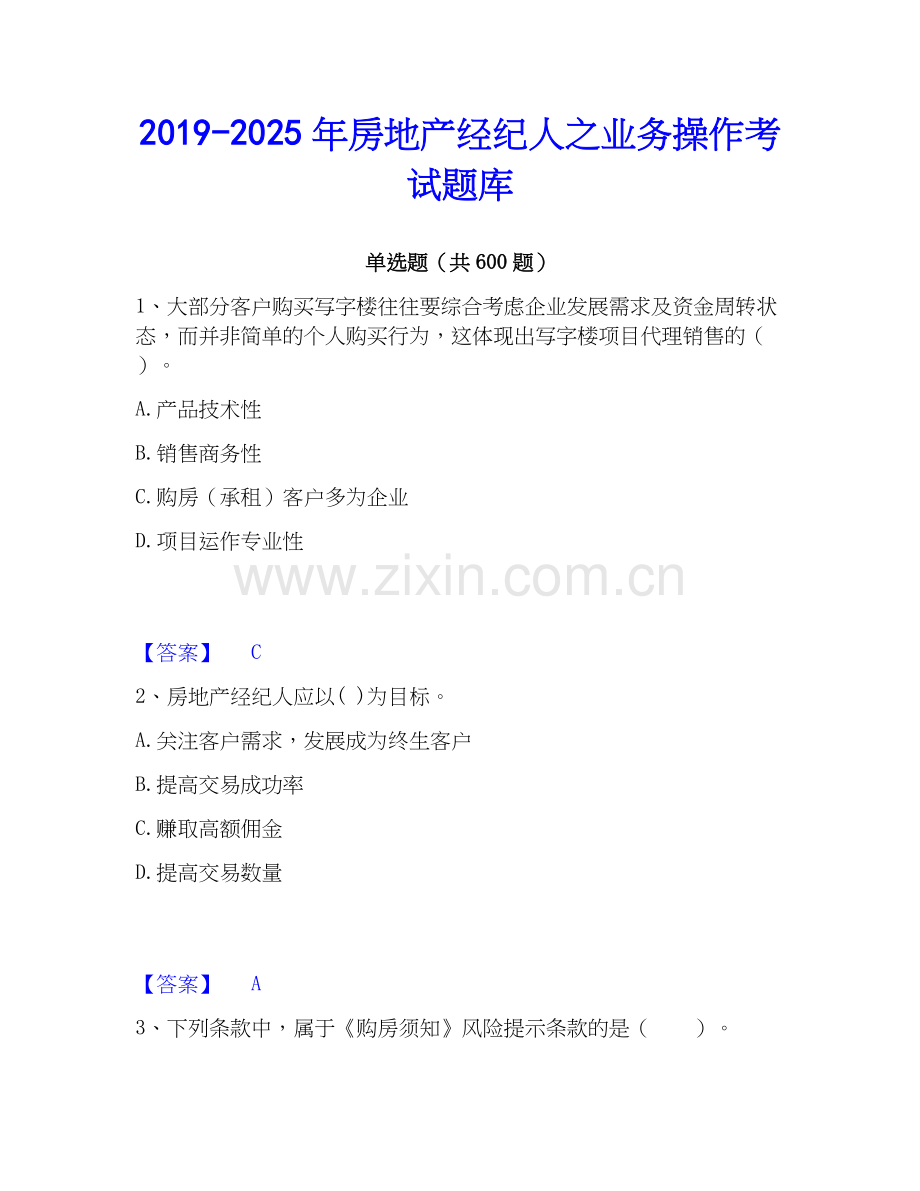 2019-2025年房地产经纪人之业务操作考试题库

单选题（共600题）

1、大部分客户购买写字楼往往要综合考虑企业发展需求及资金周转状态，而并非简单的个人购买行为，这体现出写字楼项目代理销售的（ ）。

A.产品技术性

B.销售商务性

C.购房（承租）客户多为企业

D.项目运作专业性

【答案】 C

2、房地产经纪人应以( )为目标。

A.关注客户需求，发展成为终生客户

B.提高交易成功率

C.赚取高额佣金

D.提高交易数量

【答案】 A

3、下列条款中，属于《购房须知》风险提示条款的是（ ）。

www.zixin.com.cn